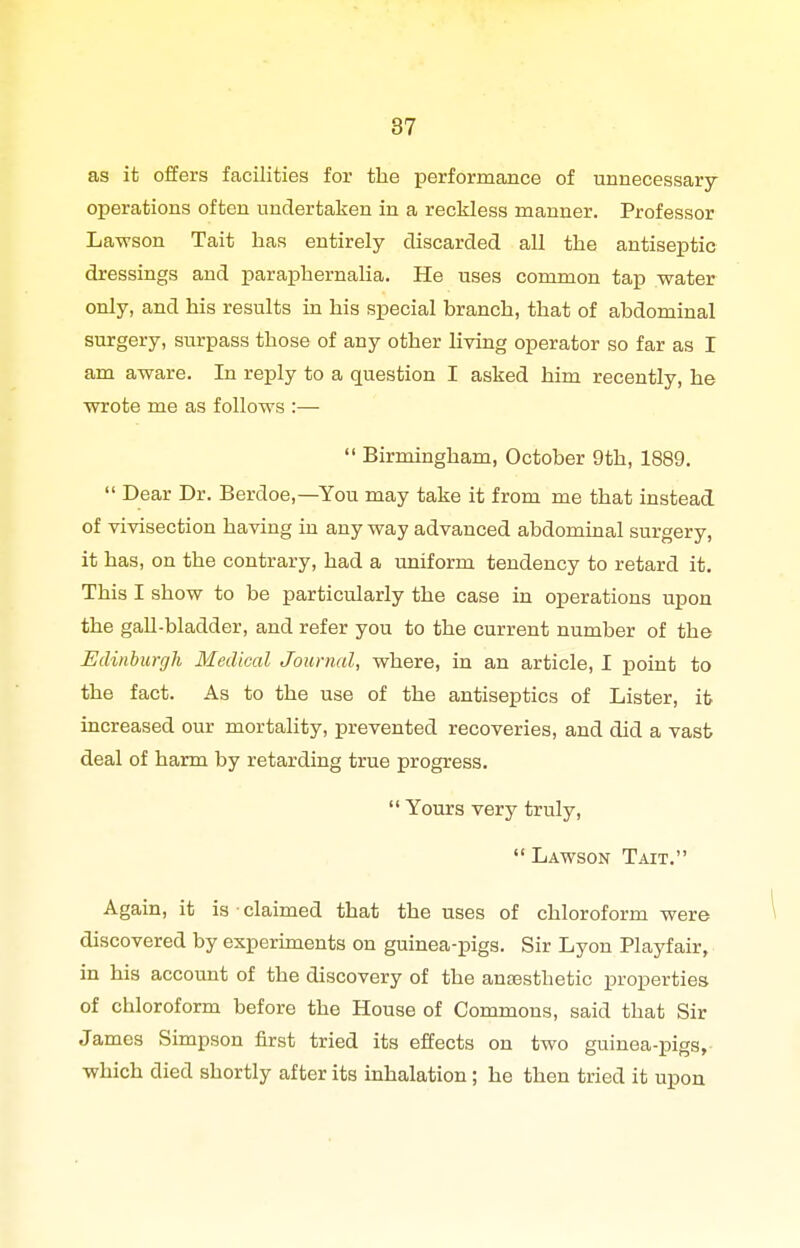 37

as it offers facilities for the performance of unnecessary operations often undertaken in a reckless manner. Professor Lawson Tait has entirely discarded all the antiseptic dressings and paraphernalia. He uses common tap water only, and his results in his special branch, that of abdominal surgery, surpass those of any other living operator so far as I am aware. In reply to a question I asked him recently, he wrote me as follows :—

" Birmingham, October 9th, 1889.

" Dear Dr. Berdoe,—You may take it from me that instead of vivisection having in any way advanced abdominal surgery, it has, on the contrary, had a uniform tendency to retard it. This I show to be particularly the case in operations upon the gall-bladder, and refer you to the current number of the Edinburgh Medical Journal, where, in an article, I point to the fact. As to the use of the antiseptics of Lister, it increased our mortality, prevented recoveries, and did a vast deal of harm by retarding true progress.

" Yours very truly,

" Lawson Tait."

Again, it is claimed that the uses of chloroform were discovered by experiments on guinea-pigs. Sir Lyon Playfair, in his account of the discovery of the anæsthetic properties of chloroform before the House of Commons, said that Sir James Simpson first tried its effects on two guinea-pigs, which died shortly after its inhalation ; he then tried it upon